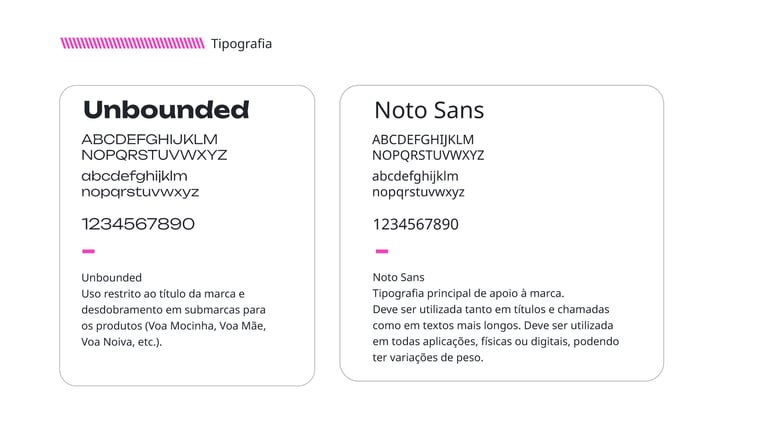 Tipografia

Unbounded

ABCDEFGHIJKLM
NOPQRSTUVWXYZ

abcdefghijklm
nopqrstuvwxyz

1234567890

Unbounded
Uso restrito ao título da marca e desdobramento em submarcas para os produtos (Voa Mocinha, Voa Mãe, Voa Noiva, etc.).

Noto Sans

ABCDEFGHIJKLM
NOPQRSTUVWXYZ

abcdefghijklm
nopqrstuvwxyz

1234567890

Noto Sans
Tipografia principal de apoio à marca.
Deve ser utilizada tanto em títulos e chamadas como em textos mais longos. Deve ser utilizada em todas aplicações, físicas ou digitais, podendo ter variações de peso.